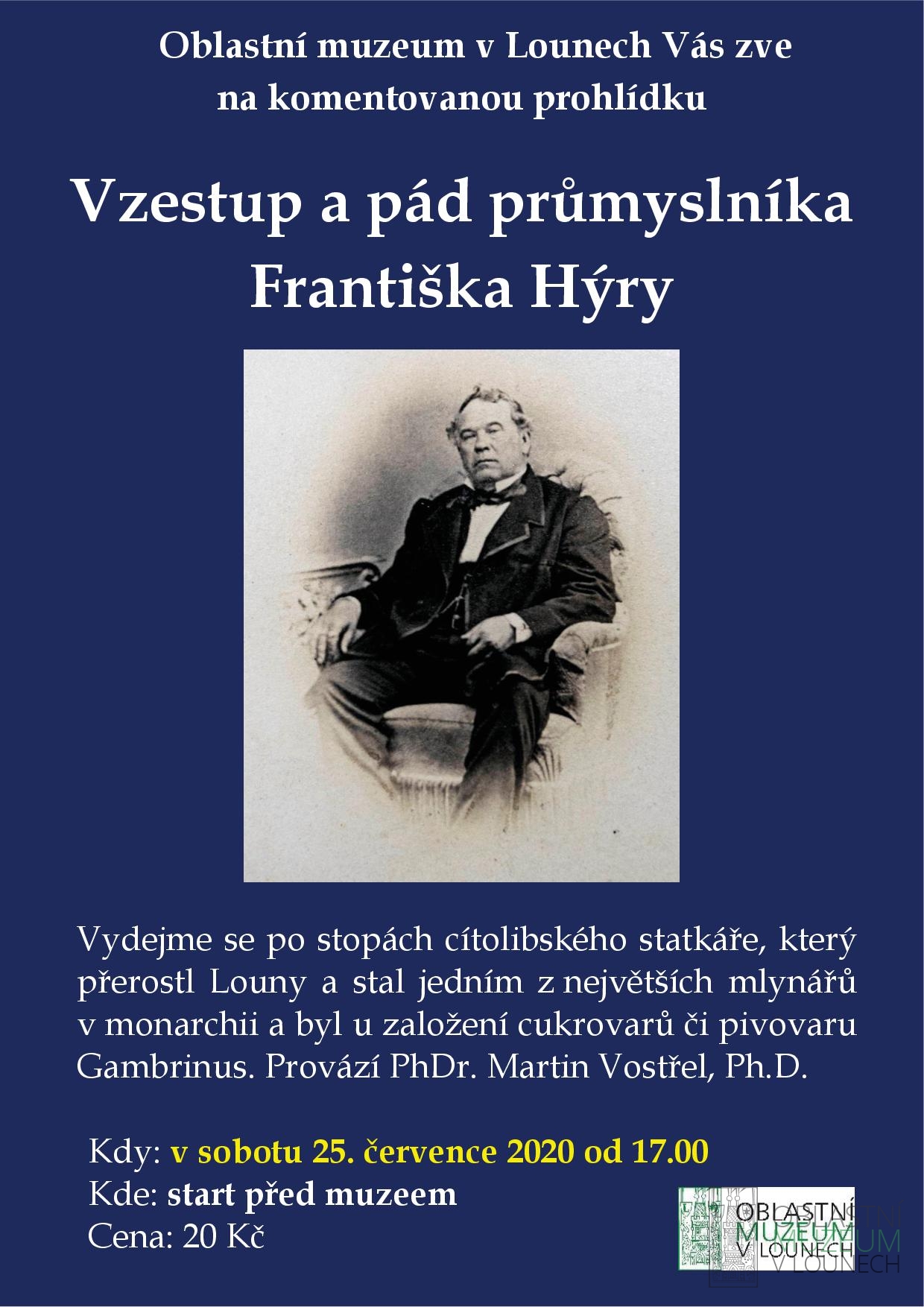 Oblastní muzeum v Lounech Vás zve na komentovanou prohlídku

Vzestup a pád průmyslníka Františka Hýry

Vydejme se po stopách cítolibského statkáře, který přerostl Louny a stal jedním z největších mlynářů v monarchii a byl u založení cukrovarů či pivovaru Gambrinus. Provází PhDr. Martin Vostřel, Ph.D.

Kdy: v sobotu 25. července 2020 od 17.00
Kde: start před muzeem
Cena: 20 Kč

OBLASTNÍ
MUZEUM
V LOUNECH